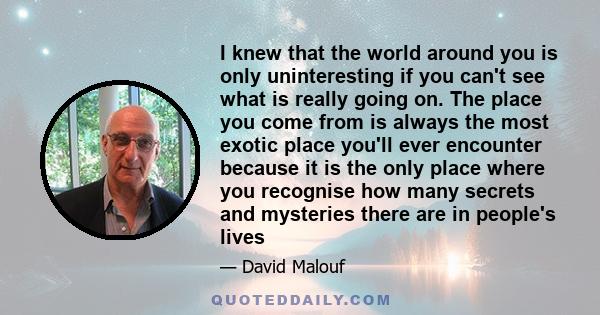 I knew that the world around you is only uninteresting if you can't see what is really going on. The place you come from is always the most exotic place you'll ever encounter because it is the only place where you recognise how many secrets and mysteries there are in people's lives

— David Malouf

QUOTEDDAILY.COM